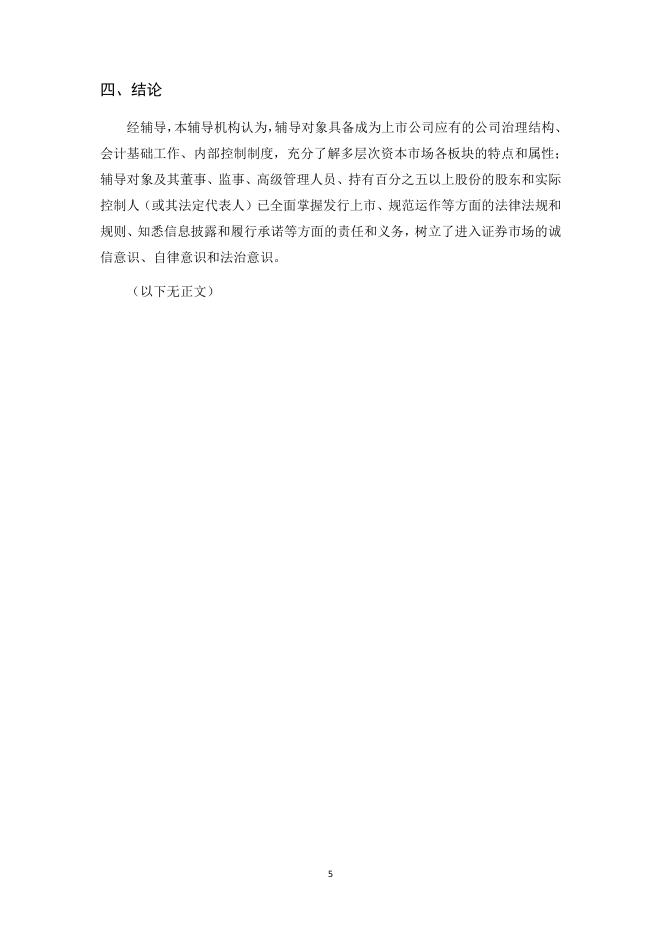 四、结论

经辅导，本辅导机构认为，辅导对象具备成为上市公司应有的公司治理结构、会计基础工作、内部控制制度，充分了解多层次资本市场各板块的特点和属性；辅导对象及其董事、监事、高级管理人员、持有百分之五以上股份的股东和实际控制人（或其法定代表人）已全面掌握发行上市、规范运作等方面的法律法规和规则、知悉信息披露和履行承诺等方面的责任和义务，树立了进入证券市场的诚信意识、自律意识和法治意识。

（以下无正文）

5